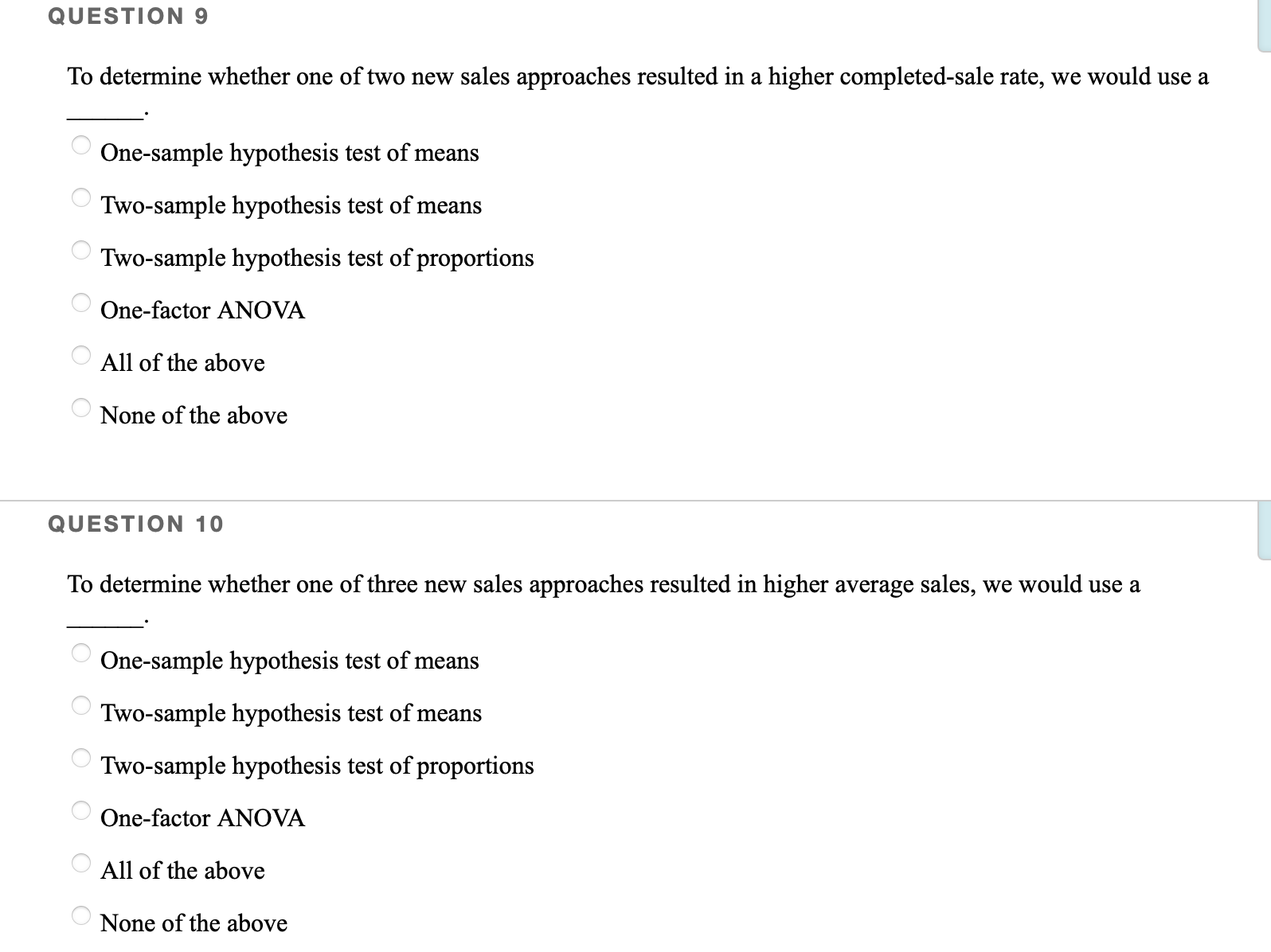 QUESTION 9

To determine whether one of two new sales approaches resulted in a higher completed-sale rate, we would use a ______.

One-sample hypothesis test of means

Two-sample hypothesis test of means

Two-sample hypothesis test of proportions

One-factor ANOVA

All of the above

None of the above

QUESTION 10

To determine whether one of three new sales approaches resulted in higher average sales, we would use a ______.

One-sample hypothesis test of means

Two-sample hypothesis test of means

Two-sample hypothesis test of proportions

One-factor ANOVA

All of the above

None of the above